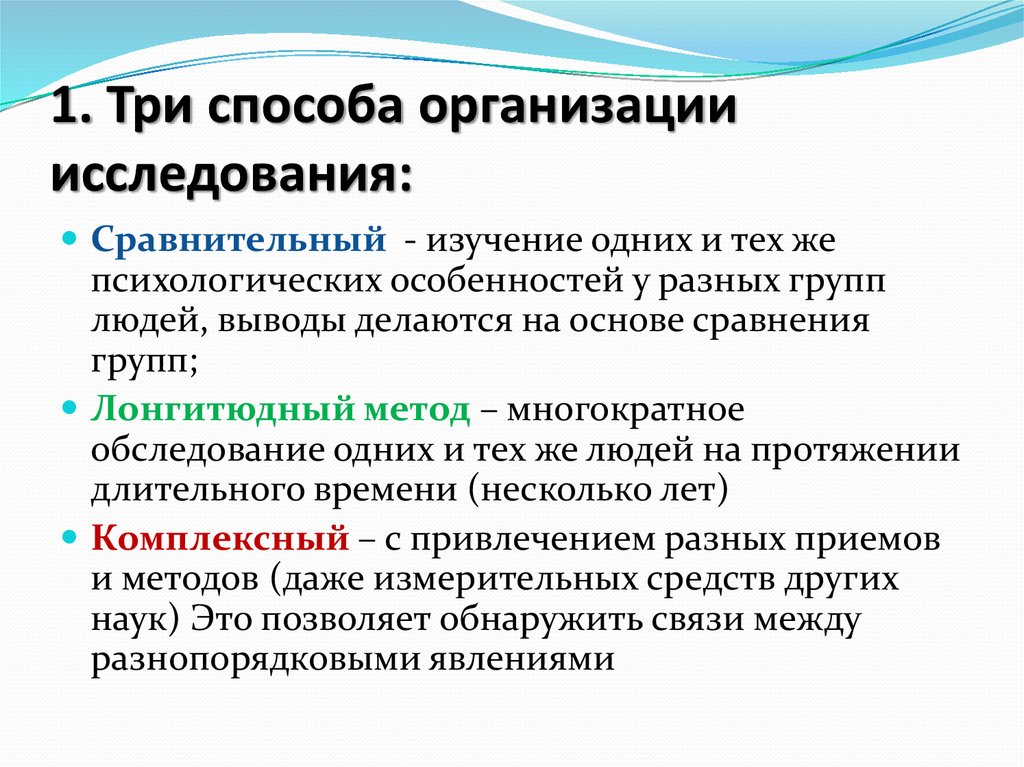 1. Три способа организации исследования:

Сравнительный - изучение одних и тех же психологических особенностей у разных групп людей, выводы делаются на основе сравнения групп;

Лонгитюдный метод – многократное обследование одних и тех же людей на протяжении длительного времени (несколько лет)

Комплексный – с привлечением разных приемов и методов (даже измерительных средств других наук) Это позволяет обнаружить связи между разнопорядковыми явлениями